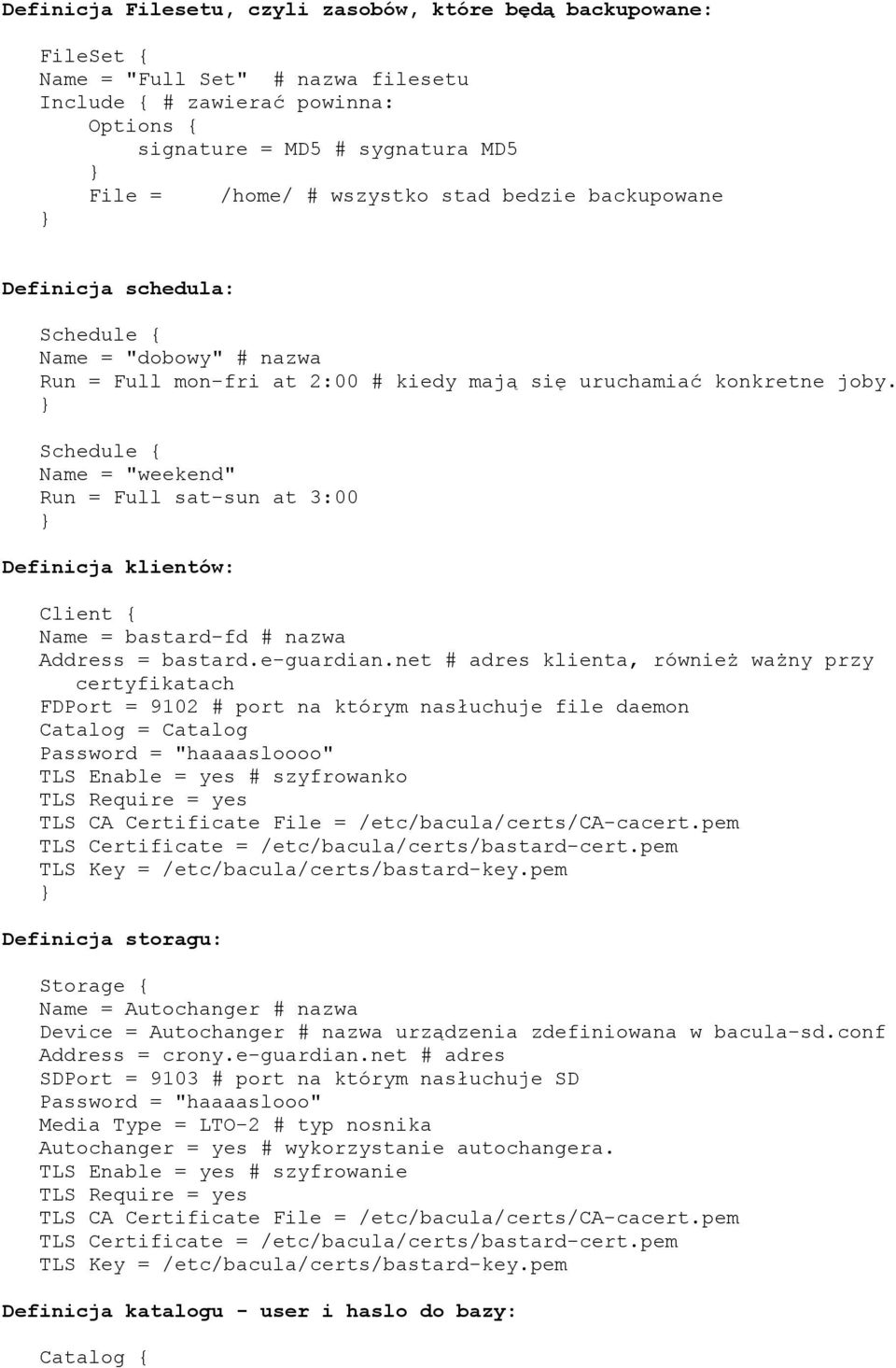 Definicja Filesetu, czyli zasobów, które będą backupowane:

FileSet {
Name = "Full Set" # nazwa filesetu
Include { # zawierać powinna:
Options {
signature = MD5 # sygnatura MD5
}
File = /home/ # wszystko stad bedzie backupowane
}

Definicja schedula:

Schedule {
Name = "dobowy" # nazwa
Run = Full mon-fri at 2:00 # kiedy mają się uruchamiać konkretne joby.
}

Schedule {
Name = "weekend"
Run = Full sat-sun at 3:00
}

Definicja klientów:

Client {
Name = bastard-fd # nazwa
Address = bastard.e-guardian.net # adres klienta, również ważny przy certyfikatach
FDPort = 9102 # port na którym nasłuchuje file daemon
Catalog = Catalog
Password = "haaaasloooo"
TLS Enable = yes # szyfrowanko
TLS Require = yes
TLS CA Certificate File = /etc/bacula/certs/CA-cacert.pem
TLS Certificate = /etc/bacula/certs/bastard-cert.pem
TLS Key = /etc/bacula/certs/bastard-key.pem
}

Definicja storagu:

Storage {
Name = Autochanger # nazwa
Device = Autochanger # nazwa urządzenia zdefiniowana w bacula-sd.conf
Address = crony.e-guardian.net # adres
SDPort = 9103 # port na którym nasłuchuje SD
Password = "haaaaslooo"
Media Type = LTO-2 # typ nosnika
Autochanger = yes # wykorzystanie autochangera.
TLS Enable = yes # szyfrowanie
TLS Require = yes
TLS CA Certificate File = /etc/bacula/certs/CA-cacert.pem
TLS Certificate = /etc/bacula/certs/bastard-cert.pem
TLS Key = /etc/bacula/certs/bastard-key.pem

Definicja katalogu - user i haslo do bazy:

Catalog {